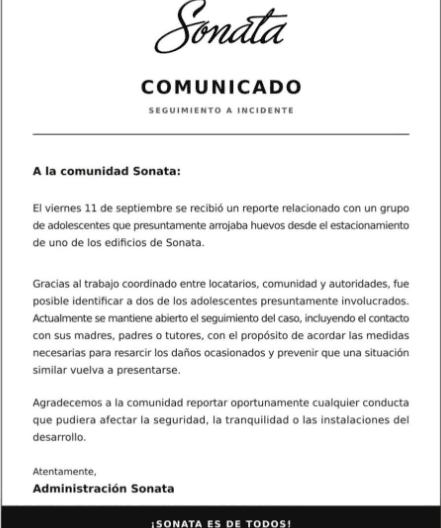 Sonata

COMUNICADO

SEGUIMIENTO A INCIDENTE

A la comunidad Sonata:

El viernes 11 de septiembre se recibió un reporte relacionado con un grupo de adolescentes que presuntamente arrojaba huevos desde el estacionamiento de uno de los edificios de Sonata.

Gracias al trabajo coordinado entre locatarios, comunidad y autoridades, fue posible identificar a dos de los adolescentes presuntamente involucrados. Actualmente se mantiene abierto el seguimiento del caso, incluyendo el contacto con sus madres, padres o tutores, con el propósito de acordar las medidas necesarias para resarcir los daños ocasionados y prevenir que una situación similar vuelva a presentarse.

Agradecemos a la comunidad reportar oportunamente cualquier conducta que pudiera afectar la seguridad, la tranquilidad o las instalaciones del desarrollo.

Atentamente,

Administración Sonata

¡SONATA ES DE TODOS!